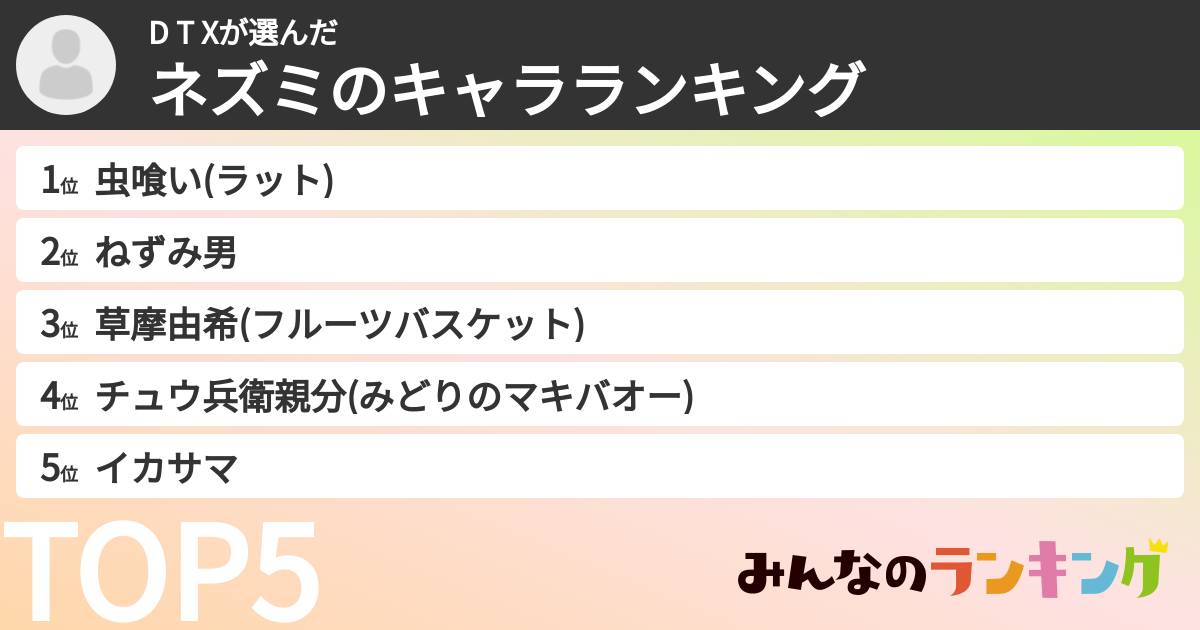 ＤＴＸが選んだ
ネズミのキャラランキング

1位 虫喰い(ラット)
2位 ねずみ男
3位 草摩由希(フルーツバスケット)
4位 チュウ兵衛親分(みどりのマキバオー)
5位 イカサマ

TOP5

みんなのランキング